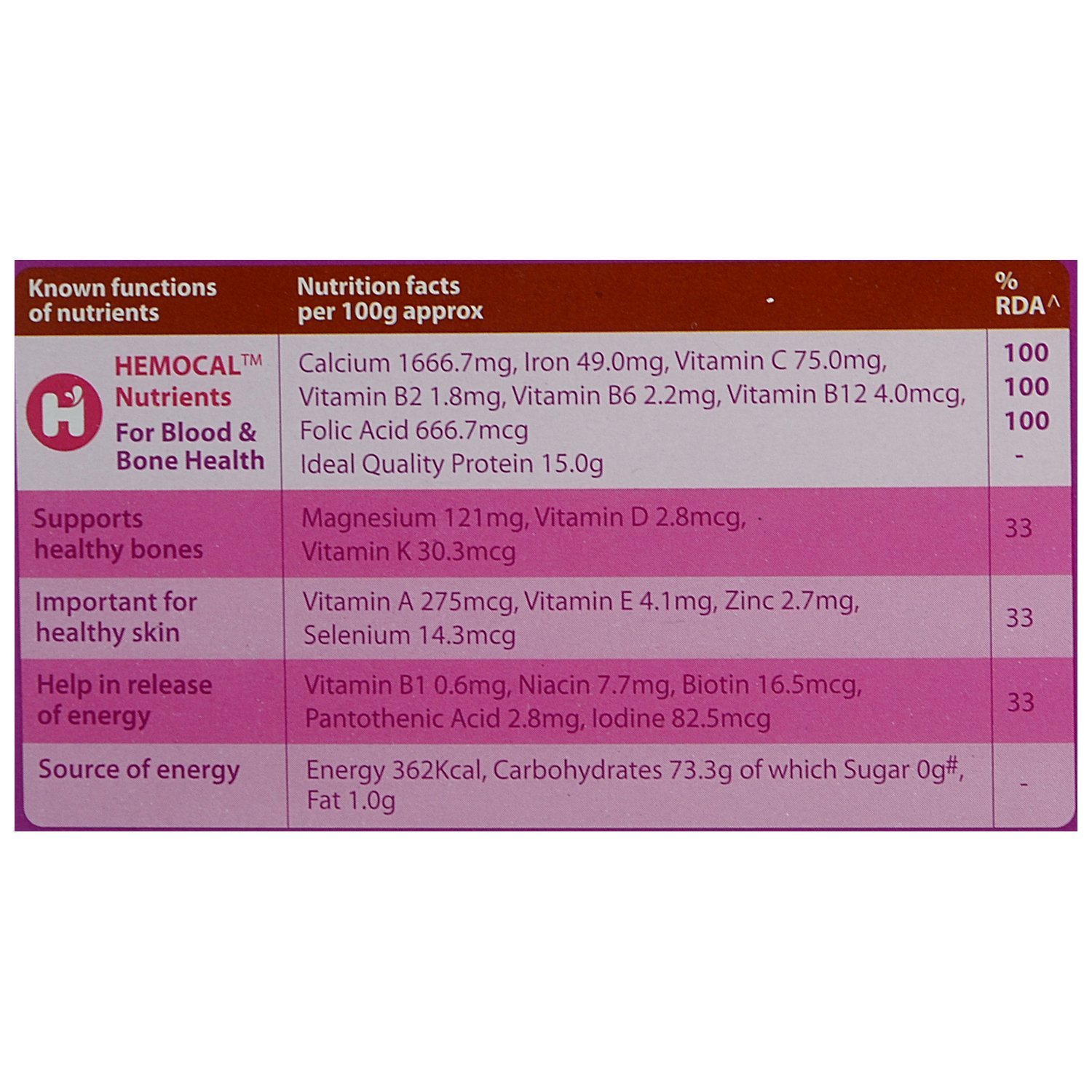 | Known functions of nutrients | Nutrition facts per 100g approx | % RDA^ |
|---|---|---|
| H HEMOCAL™ Nutrients For Blood & Bone Health | Calcium 1666.7mg, Iron 49.0mg, Vitamin C 75.0mg, Vitamin B2 1.8mg, Vitamin B6 2.2mg, Vitamin B12 4.0mcg, Folic Acid 666.7mcg Ideal Quality Protein 15.0g | 100 100 100 - |
| Supports healthy bones | Magnesium 121mg, Vitamin D 2.8mcg, Vitamin K 30.3mcg | 33 |
| Important for healthy skin | Vitamin A 275mcg, Vitamin E 4.1mg, Zinc 2.7mg, Selenium 14.3mcg | 33 |
| Help in release of energy | Vitamin B1 0.6mg, Niacin 7.7mg, Biotin 16.5mcg, Pantothenic Acid 2.8mg, Iodine 82.5mcg | 33 |
| Source of energy | Energy 362Kcal, Carbohydrates 73.3g of which Sugar 0g#, Fat 1.0g | - |